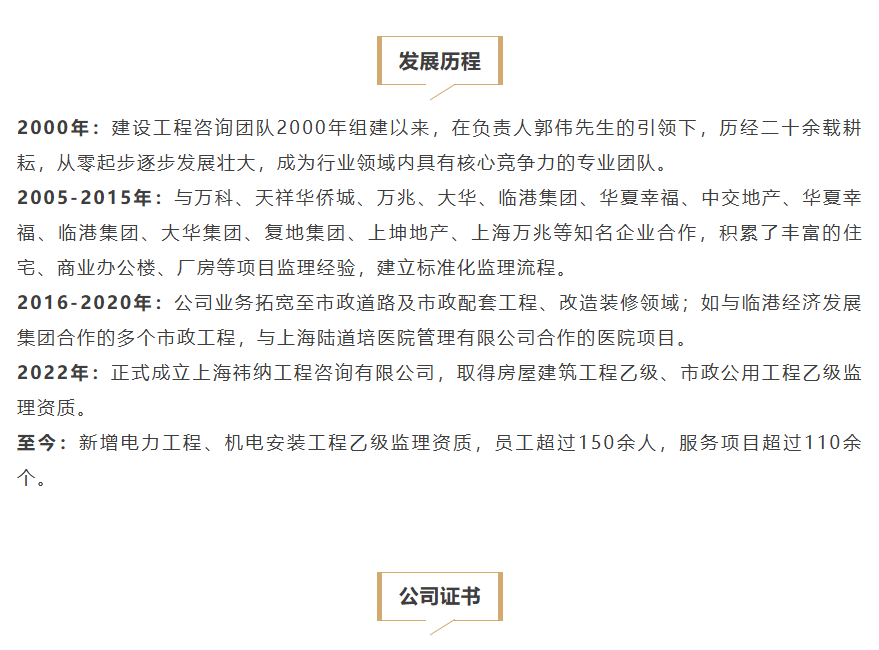 发展历程

2000年：建设工程咨询团队2000年组建以来，在负责人郭伟先生的引领下，历经二十余载耕耘，从零起步逐步发展壮大，成为行业领域内具有核心竞争力的专业团队。

2005-2015年：与万科、天祥华侨城、万兆、大华、临港集团、华夏幸福、中交地产、华夏幸福、临港集团、大华集团、复地集团、上坤地产、上海万兆等知名企业合作，积累了丰富的住宅、商业办公楼、厂房等项目监理经验，建立标准化监理流程。

2016-2020年：公司业务拓宽至市政道路及市政配套工程、改造装修领域；如与临港经济发展集团合作的多个市政工程，与上海陆道培医院管理有限公司合作的医院项目。

2022年：正式成立上海祎纳工程咨询有限公司，取得房屋建筑工程乙级、市政公用工程乙级监理资质。

至今：新增电力工程、机电安装工程乙级监理资质，员工超过150余人，服务项目超过110余个。

公司证书